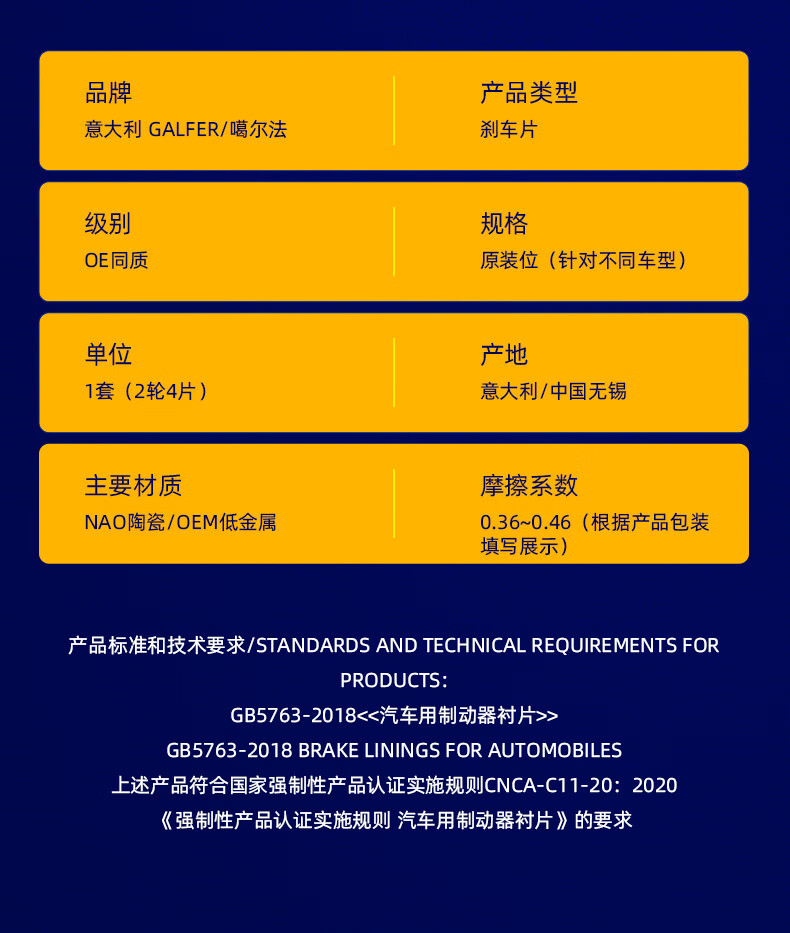 品牌
意大利 GALFER/噶尔法

产品类型
刹车片

级别
OE同质

规格
原装位（针对不同车型）

单位
1套（2轮4片）

产地
意大利/中国无锡

主要材质
NAO陶瓷/OEM低金属

摩擦系数
0.36~0.46（根据产品包装填写展示）

产品标准和技术要求/STANDARDS AND TECHNICAL REQUIREMENTS FOR PRODUCTS:
GB5763-2018<<汽车用制动器衬片>>
GB5763-2018 BRAKE LININGS FOR AUTOMOBILES
上述产品符合国家强制性产品认证实施规则CNCA-C11-20：2020
《强制性产品认证实施规则 汽车用制动器衬片》的要求